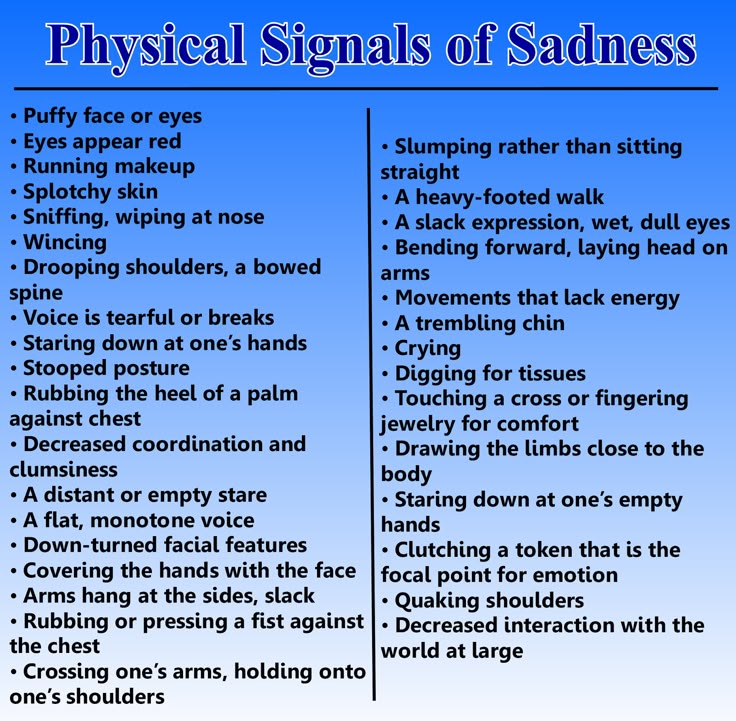 Physical Signals of Sadness

• Puffy face or eyes
• Eyes appear red
• Running makeup
• Splotchy skin
• Sniffing, wiping at nose
• Wincing
• Drooping shoulders, a bowed spine
• Voice is tearful or breaks
• Staring down at one's hands
• Stooped posture
• Rubbing the heel of a palm against chest
• Decreased coordination and clumsiness
• A distant or empty stare
• A flat, monotone voice
• Down-turned facial features
• Covering the hands with the face
• Arms hang at the sides, slack
• Rubbing or pressing a fist against the chest
• Crossing one's arms, holding onto one's shoulders

• Slumping rather than sitting straight
• A heavy-footed walk
• A slack expression, wet, dull eyes
• Bending forward, laying head on arms
• Movements that lack energy
• A trembling chin
• Crying
• Digging for tissues
• Touching a cross or fingering jewelry for comfort
• Drawing the limbs close to the body
• Staring down at one's empty hands
• Clutching a token that is the focal point for emotion
• Quaking shoulders
• Decreased interaction with the world at large